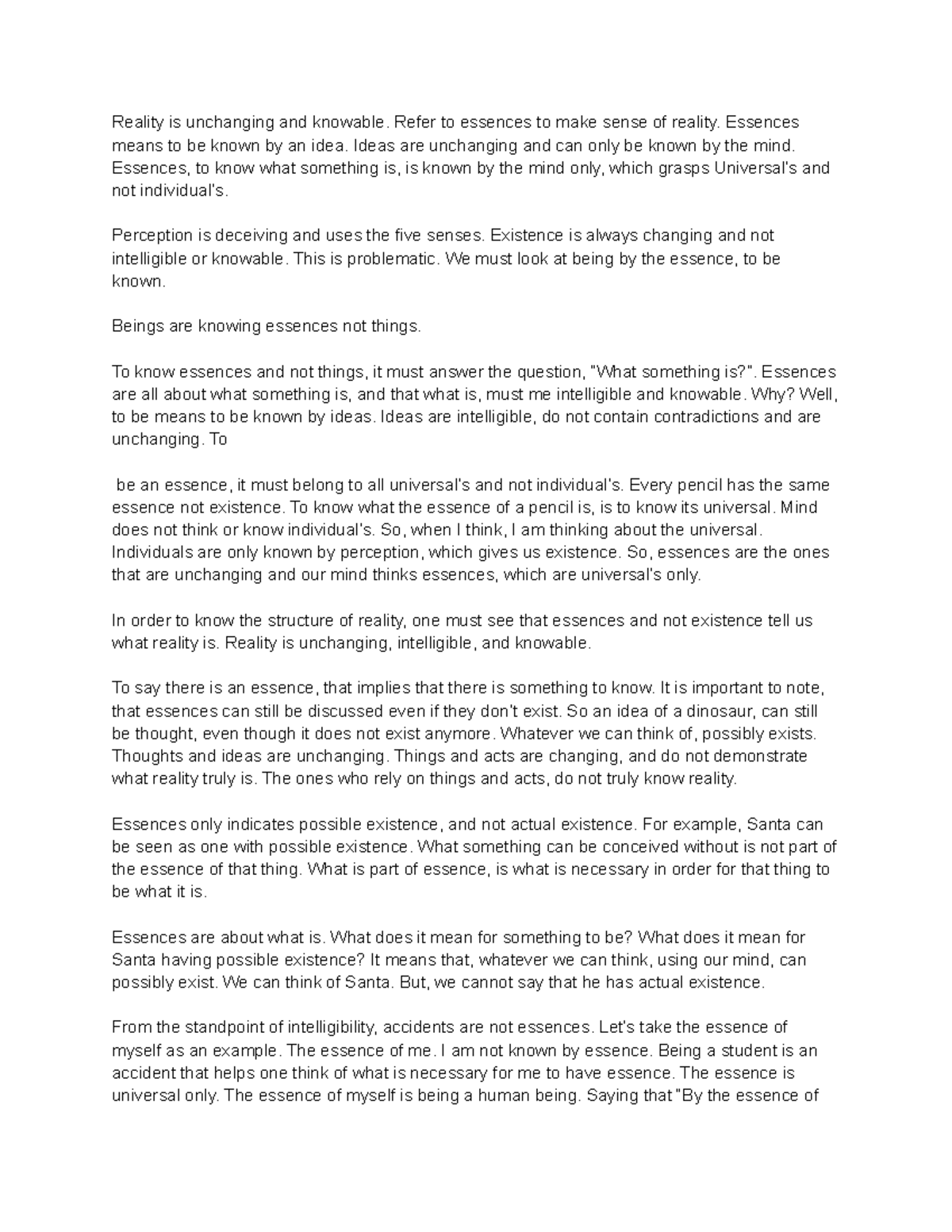 Reality is unchanging and knowable. Refer to essences to make sense of reality. Essences means to be known by an idea. Ideas are unchanging and can only be known by the mind. Essences, to know what something is, is known by the mind only, which grasps Universal's and not individual's.

Perception is deceiving and uses the five senses. Existence is always changing and not intelligible or knowable. This is problematic. We must look at being by the essence, to be known.

Beings are knowing essences not things.

To know essences and not things, it must answer the question, "What something is?". Essences are all about what something is, and that what is, must me intelligible and knowable. Why? Well, to be means to be known by ideas. Ideas are intelligible, do not contain contradictions and are unchanging. To

be an essence, it must belong to all universal's and not individual's. Every pencil has the same essence not existence. To know what the essence of a pencil is, is to know its universal. Mind does not think or know individual's. So, when I think, I am thinking about the universal. Individuals are only known by perception, which gives us existence. So, essences are the ones that are unchanging and our mind thinks essences, which are universal's only.

In order to know the structure of reality, one must see that essences and not existence tell us what reality is. Reality is unchanging, intelligible, and knowable.

To say there is an essence, that implies that there is something to know. It is important to note, that essences can still be discussed even if they don't exist. So an idea of a dinosaur, can still be thought, even though it does not exist anymore. Whatever we can think of, possibly exists. Thoughts and ideas are unchanging. Things and acts are changing, and do not demonstrate what reality truly is. The ones who rely on things and acts, do not truly know reality.

Essences only indicates possible existence, and not actual existence. For example, Santa can be seen as one with possible existence. What something can be conceived without is not part of the essence of that thing. What is part of essence, is what is necessary in order for that thing to be what it is.

Essences are about what is. What does it mean for something to be? What does it mean for Santa having possible existence? It means that, whatever we can think, using our mind, can possibly exist. We can think of Santa. But, we cannot say that he has actual existence.

From the standpoint of intelligibility, accidents are not essences. Let's take the essence of myself as an example. The essence of me. I am not known by essence. Being a student is an accident that helps one think of what is necessary for me to have essence. The essence is universal only. The essence of myself is being a human being. Saying that "By the essence of